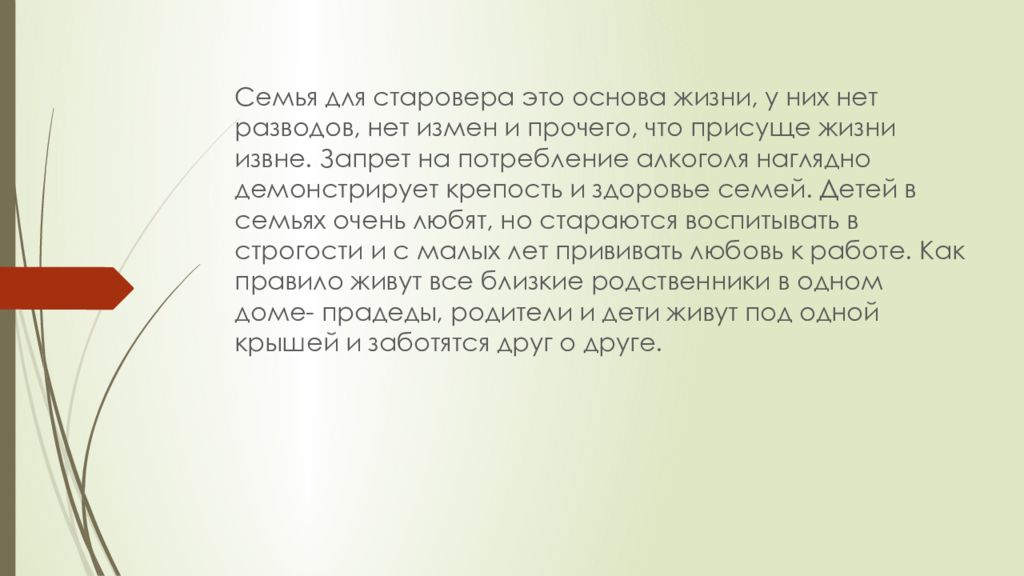 Семья для старовера это основа жизни, у них нет разводов, нет измен и прочего, что присуще жизни извне. Запрет на потребление алкоголя наглядно демонстрирует крепость и здоровье семей. Детей в семьях очень любят, но стараются воспитывать в строгости и с малых лет прививать любовь к работе. Как правило живут все близкие родственники в одном доме- прадеды, родители и дети живут под одной крышей и заботятся друг о друге.